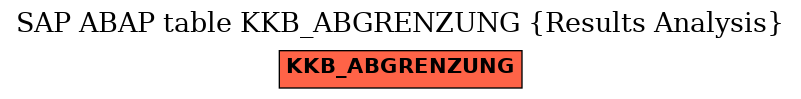 SAP ABAP table KKB_ABGRENZUNG {Results Analysis}

KKB_ABGRENZUNG